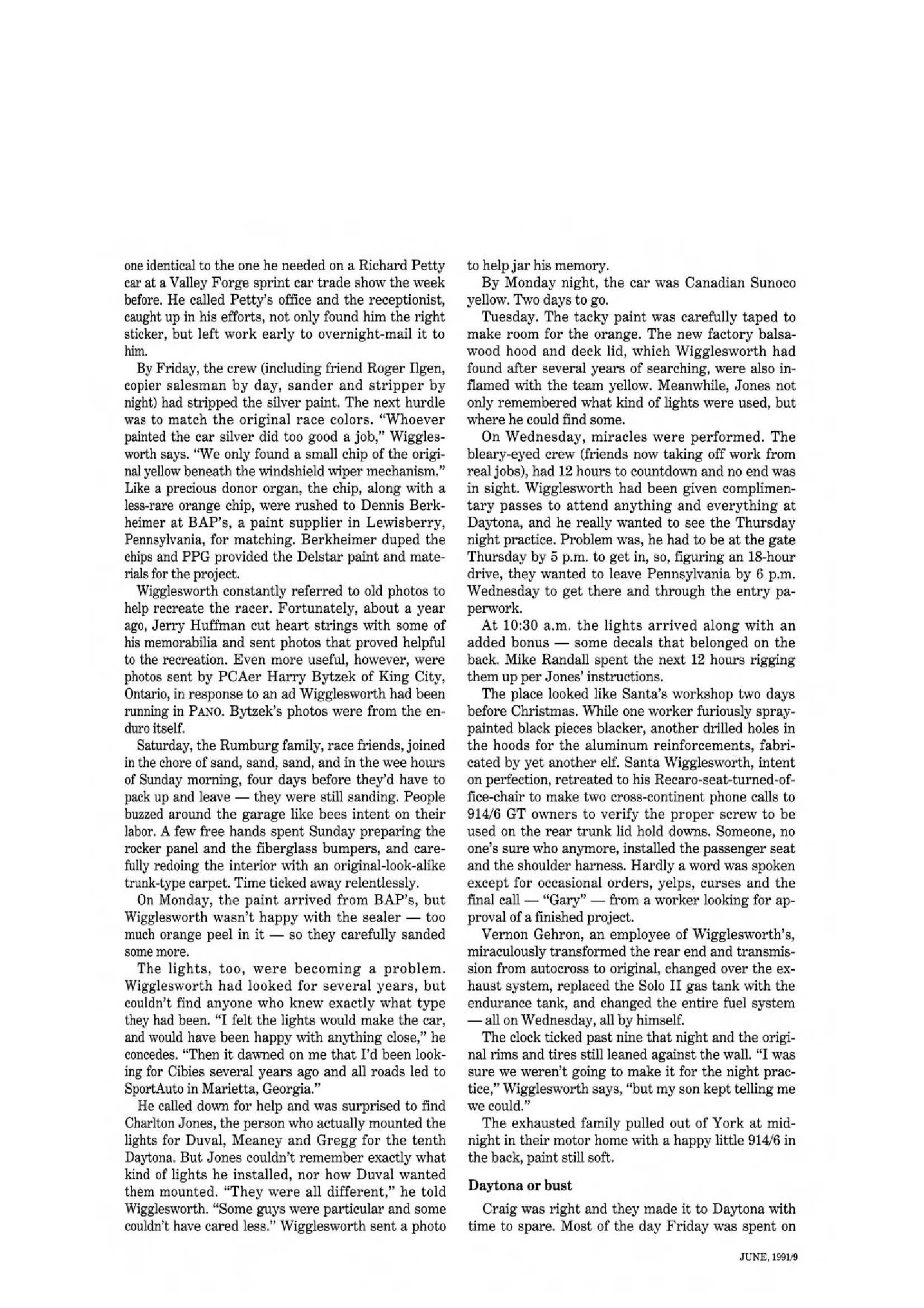 one identical to the one he needed on a Richard Petty car at a Valley Forge sprint car trade show the week before. He called Petty's office and the receptionist, caught up in his efforts, not only found him the right sticker, but left work early to overnight-mail it to him.

By Friday, the crew (including friend Roger Ilgen, copier salesman by day, sander and stripper by night) had stripped the silver paint. The next hurdle was to match the original race colors. "Whoever painted the car silver did too good a job," Wigglesworth says. "We only found a small chip of the original yellow beneath the windshield wiper mechanism." Like a precious donor organ, the chip, along with a less-rare orange chip, were rushed to Dennis Berkheimer at BAP's, a paint supplier in Lewisberry, Pennsylvania, for matching. Berkheimer duped the chips and PPG provided the Delstar paint and materials for the project.

Wigglesworth constantly referred to old photos to help recreate the racer. Fortunately, about a year ago, Jerry Huffman cut heart strings with some of his memorabilia and sent photos that proved helpful to the recreation. Even more useful, however, were photos sent by PCAer Harry Bytzek of King City, Ontario, in response to an ad Wigglesworth had been running in PANO. Bytzek's photos were from the enduro itself.

Saturday, the Rumburg family, race friends, joined in the chore of sand, sand, sand, and in the wee hours of Sunday morning, four days before they'd have to pack up and leave — they were still sanding. People buzzed around the garage like bees intent on their labor. A few free hands spent Sunday preparing the rocker panel and the fiberglass bumpers, and carefully redoing the interior with an original-look-alike trunk-type carpet. Time ticked away relentlessly.

On Monday, the paint arrived from BAP's, but Wigglesworth wasn't happy with the sealer — too much orange peel in it — so they carefully sanded some more.

The lights, too, were becoming a problem. Wigglesworth had looked for several years, but couldn't find anyone who knew exactly what type they had been. "I felt the lights would make the car, and would have been happy with anything close," he concedes. "Then it dawned on me that I'd been looking for Cibies several years ago and all roads led to SportAuto in Marietta, Georgia."

He called down for help and was surprised to find Charlton Jones, the person who actually mounted the lights for Duval, Meaney and Gregg for the tenth Daytona. But Jones couldn't remember exactly what kind of lights he installed, nor how Duval wanted them mounted. "They were all different," he told Wigglesworth. "Some guys were particular and some couldn't have cared less." Wigglesworth sent a photo to help jar his memory.

By Monday night, the car was Canadian Sunoco yellow. Two days to go.

Tuesday. The tacky paint was carefully taped to make room for the orange. The new factory balsawood hood and deck lid, which Wigglesworth had found after several years of searching, were also inflamed with the team yellow. Meanwhile, Jones not only remembered what kind of lights were used, but where he could find some.

On Wednesday, miracles were performed. The bleary-eyed crew (friends now taking off work from real jobs), had 12 hours to countdown and no end was in sight. Wigglesworth had been given complimentary passes to attend anything and everything at Daytona, and he really wanted to see the Thursday night practice. Problem was, he had to be at the gate Thursday by 5 p.m. to get in, so, figuring an 18-hour drive, they wanted to leave Pennsylvania by 6 p.m. Wednesday to get there and through the entry paperwork.

At 10:30 a.m. the lights arrived along with an added bonus — some decals that belonged on the back. Mike Randall spent the next 12 hours rigging them up per Jones' instructions.

The place looked like Santa's workshop two days before Christmas. While one worker furiously spray-painted black pieces blacker, another drilled holes in the hoods for the aluminum reinforcements, fabricated by yet another elf. Santa Wigglesworth, intent on perfection, retreated to his Recaro-seat-turned-office-chair to make two cross-continent phone calls to 914/6 GT owners to verify the proper screw to be used on the rear trunk lid hold downs. Someone, no one's sure who anymore, installed the passenger seat and the shoulder harness. Hardly a word was spoken except for occasional orders, yelps, curses and the final call — "Gary" — from a worker looking for approval of a finished project.

Vernon Gehron, an employee of Wigglesworth's, miraculously transformed the rear end and transmission from autocross to original, changed over the exhaust system, replaced the Solo II gas tank with the endurance tank, and changed the entire fuel system — all on Wednesday, all by himself.

The clock ticked past nine that night and the original rims and tires still leaned against the wall. "I was sure we weren't going to make it for the night practice," Wigglesworth says, "but my son kept telling me we could."

The exhausted family pulled out of York at midnight in their motor home with a happy little 914/6 in the back, paint still soft.

Daytona or bust

Craig was right and they made it to Daytona with time to spare. Most of the day Friday was spent on

JUNE, 1991/9